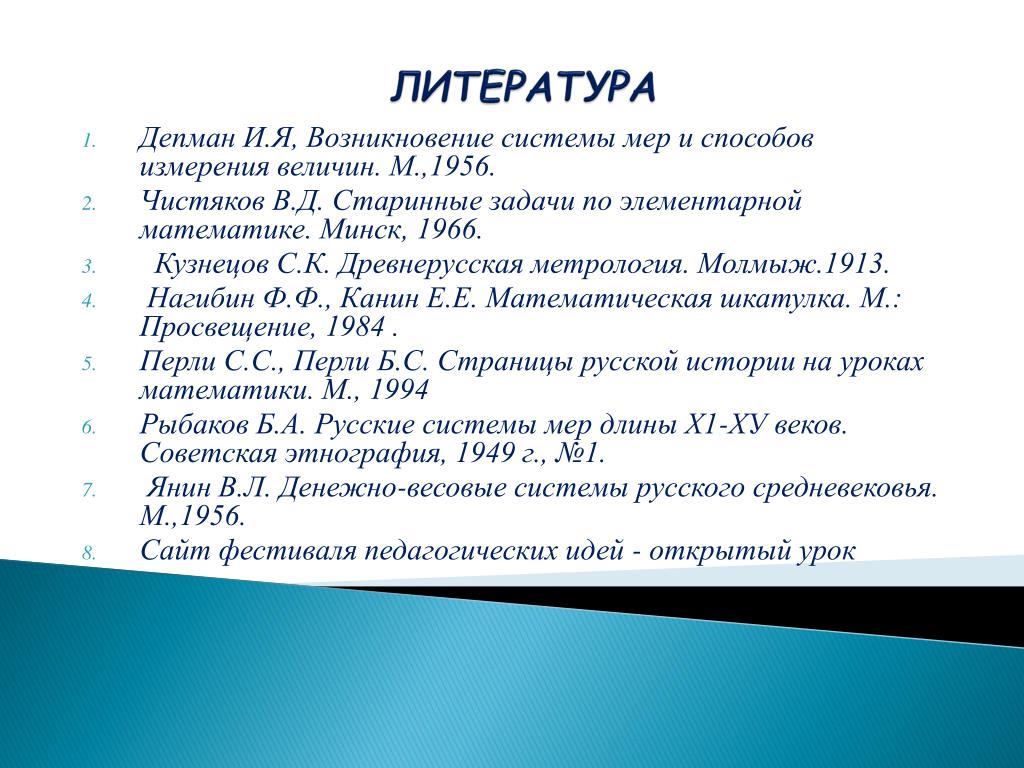 ЛИТЕРАТУРА

1. Депман И.Я, Возникновение системы мер и способов измерения величин. М.,1956.
2. Чистяков В.Д. Старинные задачи по элементарной математике. Минск, 1966.
3. Кузнецов С.К. Древнерусская метрология. Молмыж.1913.
4. Нагибин Ф.Ф., Канин Е.Е. Математическая шкатулка. М.: Просвещение, 1984 .
5. Перли С.С., Перли Б.С. Страницы русской истории на уроках математики. М., 1994
6. Рыбаков Б.А. Русские системы мер длины Х1-ХУ веков. Советская этнография, 1949 г., №1.
7. Янин В.Л. Денежно-весовые системы русского средневековья. М.,1956.
8. Сайт фестиваля педагогических идей - открытый урок